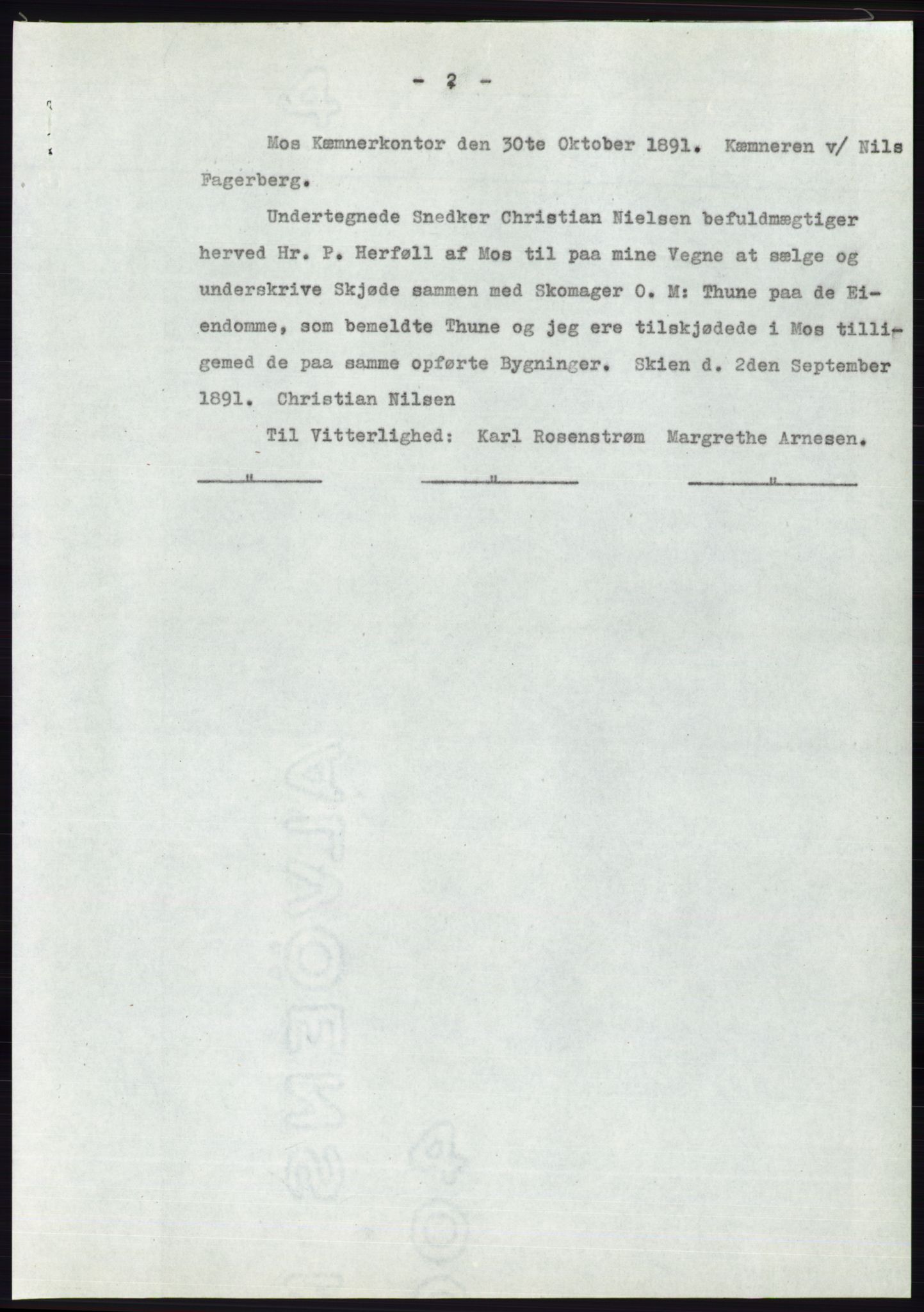 - 2 -

Mos Kæmnerkontor den 30te Oktober 1891. Kæmneren v/ Nils Fagerberg.

Undertegnede Snedker Christian Nielsen befuldmægtiger herved Hr. P. Herføll af Mos til paa mine Vegne at sælge og underskrive Skjøde sammen med Skomager O. M: Thune paa de Eiendomme, som bemeldte Thune og jeg ere tilskjødede i Mos tilligemed de paa samme opførte Bygninger. Skien d. 2den September 1891. Christian Nilsen

Til Vitterlighed: Karl Rosenstrøm Margrethe Arnesen.

" " "